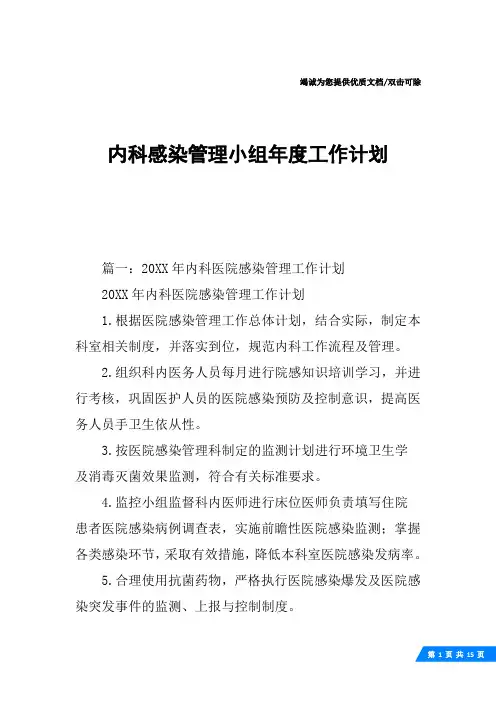 竭诚为您提供优质文档/双击可除

内科感染管理小组年度工作计划

篇一：20XX年内科医院感染管理工作计划

20XX年内科医院感染管理工作计划

1.根据医院感染管理工作总体计划，结合实际，制定本科室相关制度，并落实到位，规范内科工作流程及管理。

2.组织科内医务人员每月进行院感知识培训学习，并进行考核，巩固医护人员的医院感染预防及控制意识，提高医务人员手卫生依从性。

3.按医院感染管理科制定的监测计划进行环境卫生学及消毒灭菌效果监测，符合有关标准要求。

4.监控小组监督科内医师进行床位医师负责填写住院患者医院感染病例调查表，实施前瞻性医院感染监测；掌握各类感染环节，采取有效措施，降低本科室医院感染发病率。

5.合理使用抗菌药物，严格执行医院感染爆发及医院感染突发事件的监测、上报与控制制度。

第 1 页 共 15 页